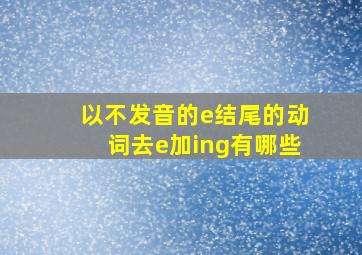 以不发音的e结尾的动词去e加ing有哪些